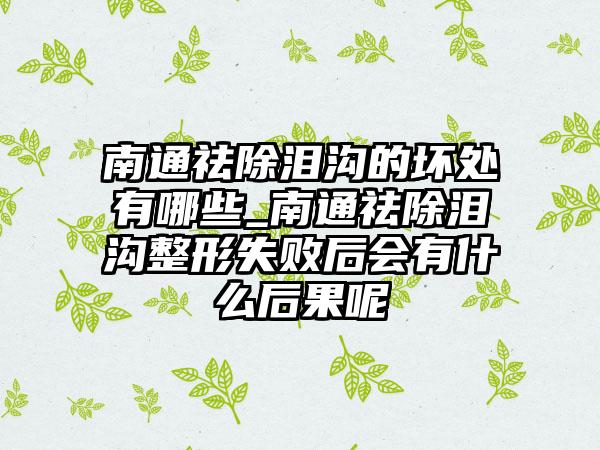 南通祛除泪沟的坏处有哪些_南通祛除泪沟整形失败后会有什么后果呢